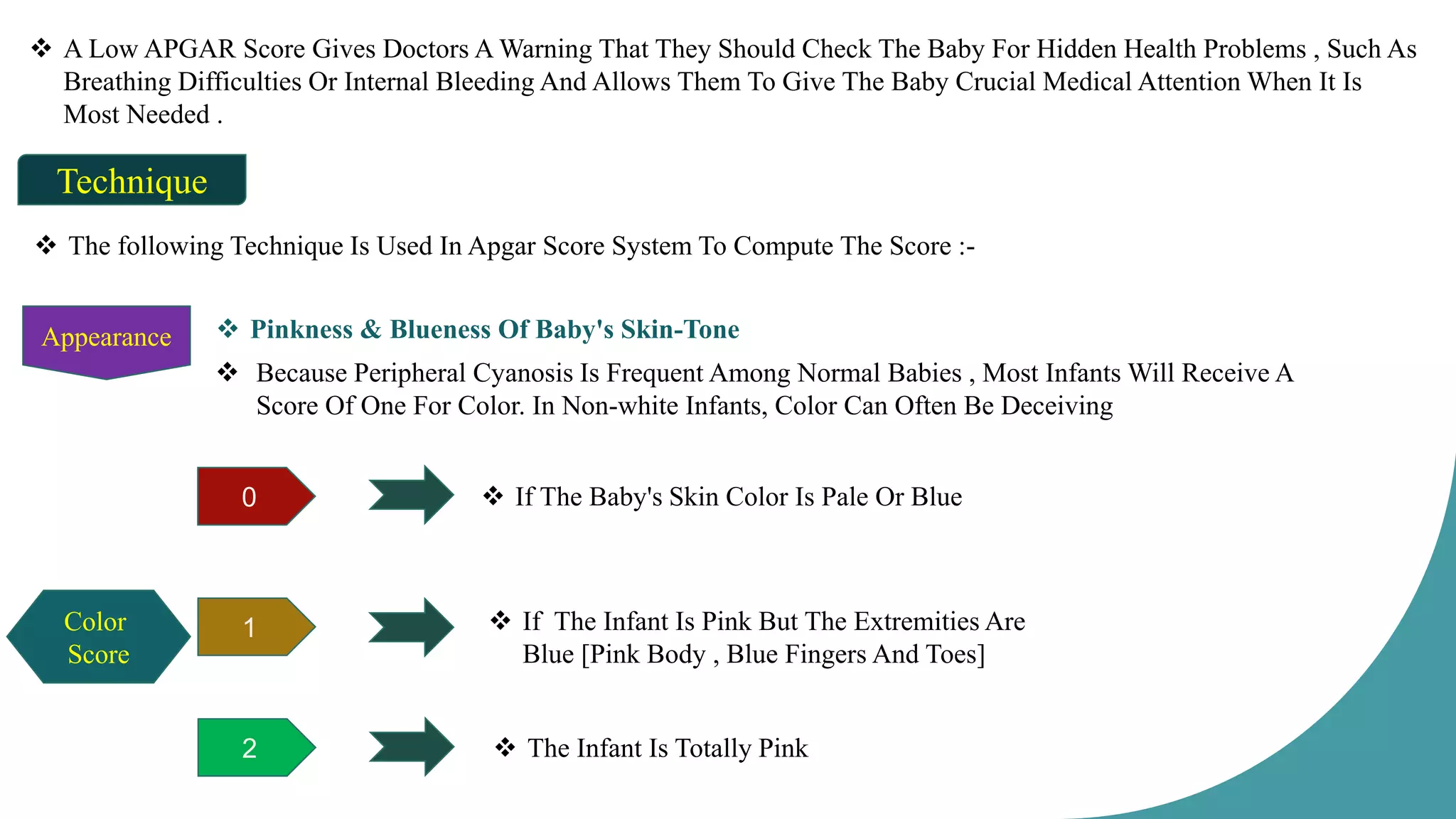 ❖ A Low APGAR Score Gives Doctors A Warning That They Should Check The Baby For Hidden Health Problems , Such As Breathing Difficulties Or Internal Bleeding And Allows Them To Give The Baby Crucial Medical Attention When It Is Most Needed .

Technique

❖ The following Technique Is Used In Apgar Score System To Compute The Score :-

Appearance

❖ Pinkness & Blueness Of Baby's Skin-Tone

❖ Because Peripheral Cyanosis Is Frequent Among Normal Babies , Most Infants Will Receive A Score Of One For Color. In Non-white Infants, Color Can Often Be Deceiving

0

❖ If The Baby's Skin Color Is Pale Or Blue

Color Score

1

❖ If The Infant Is Pink But The Extremities Are Blue [Pink Body , Blue Fingers And Toes]

2

❖ The Infant Is Totally Pink